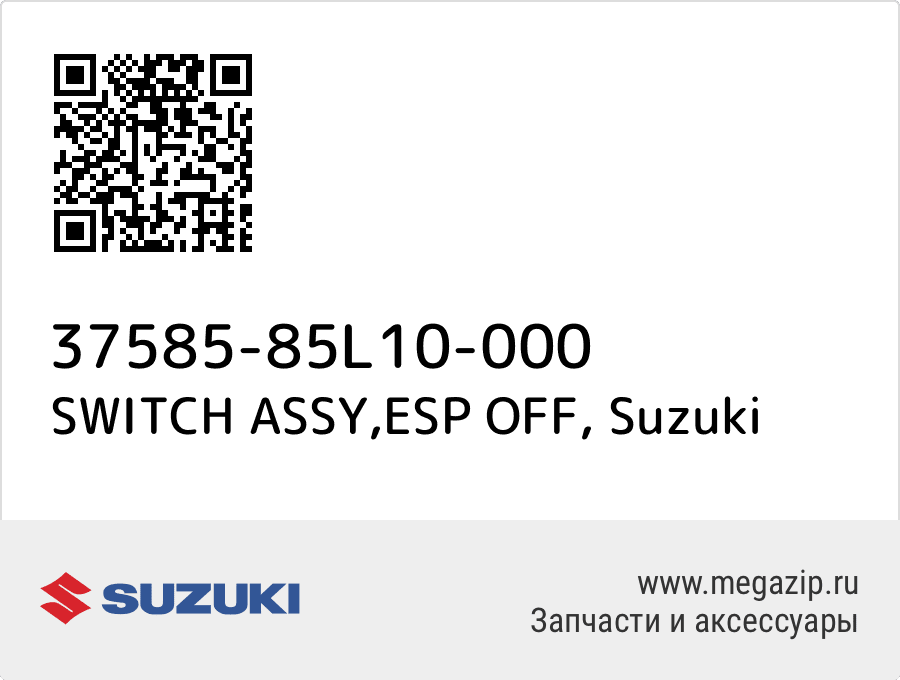 37585-85L10-000
SWITCH ASSY,ESP OFF, Suzuki

SUZUKI

www.megazip.ru
Запчасти и аксессуары